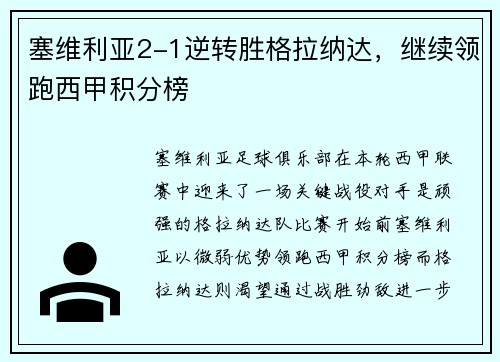 塞维利亚2-1逆转胜格拉纳达，继续领跑西甲积分榜

塞维利亚足球俱乐部在本轮西甲联赛中迎来了一场关键战役对手是顽强的格拉纳达队比赛开始前塞维利亚以微弱优势领跑西甲积分榜而格拉纳达则渴望通过战胜劲敌进一步